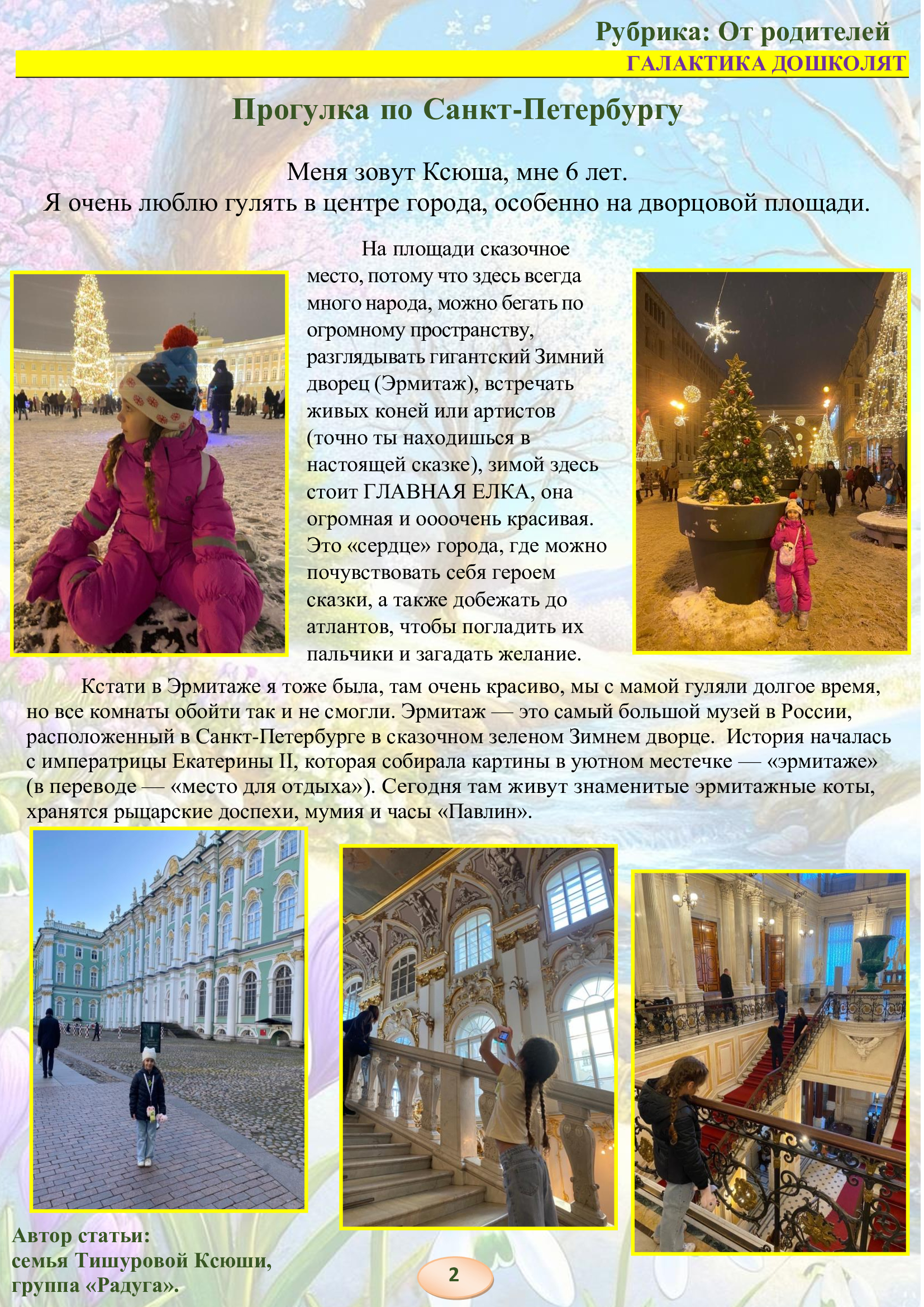 Рубрика: От родителей
ГАЛАКТИКА ДОШКОЛЯТ

Прогулка по Санкт-Петербургу

Меня зовут Ксюша, мне 6 лет.
Я очень люблю гулять в центре города, особенно на дворцовой площади.

На площади сказочное место, потому что здесь всегда много народа, можно бегать по огромному пространству, разглядывать гигантский Зимний дворец (Эрмитаж), встречать живых коней или артистов (точно ты находишься в настоящей сказке), зимой здесь стоит ГЛАВНАЯ ЕЛКА, она огромная и оооочень красивая. Это «сердце» города, где можно почувствовать себя героем сказки, а также добежать до атлантов, чтобы погладить их пальчики и загадать желание.

Кстати в Эрмитаже я тоже была, там очень красиво, мы с мамой гуляли долгое время, но все комнаты обойти так и не смогли. Эрмитаж — это самый большой музей в России, расположенный в Санкт-Петербурге в сказочном зеленом Зимнем дворце. История началась с императрицы Екатерины II, которая собирала картины в уютном местечке — «эрмитаже» (в переводе — «место для отдыха»). Сегодня там живут знаменитые эрмитажные коты, хранятся рыцарские доспехи, мумия и часы «Павлин».

Автор статьи:
семья Тишуровой Ксюши,
группа «Радуга».

2